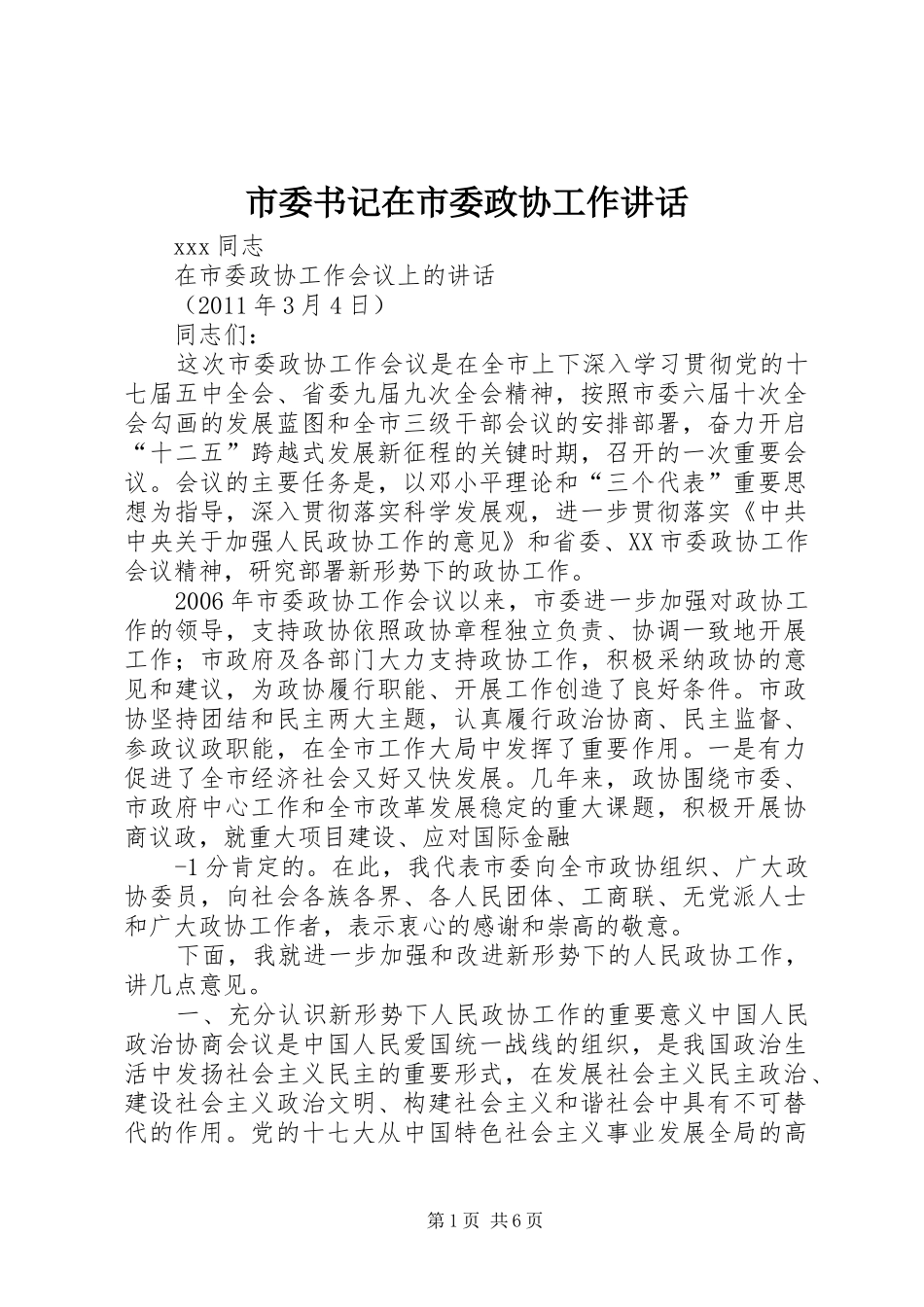 市委书记在市委政协工作讲话

xxx 同志

在市委政协工作会议上的讲话

（2011 年 3 月 4 日）

同志们：

这次市委政协工作会议是在全市上下深入学习贯彻党的十七届五中全会、省委九届九次全会精神，按照市委六届十次全会勾画的发展蓝图和全市三级干部会议的安排部署，奋力开启“十二五”跨越式发展新征程的关键时期，召开的一次重要会议。会议的主要任务是，以邓小平理论和“三个代表”重要思想为指导，深入贯彻落实科学发展观，进一步贯彻落实《中共中央关于加强人民政协工作的意见》和省委、XX 市委政协工作会议精神，研究部署新形势下的政协工作。

2006 年市委政协工作会议以来，市委进一步加强对政协工作的领导，支持政协依照政协章程独立负责、协调一致地开展工作；市政府及各部门大力支持政协工作，积极采纳政协的意见和建议，为政协履行职能、开展工作创造了良好条件。市政协坚持团结和民主两大主题，认真履行政治协商、民主监督、参政议政职能，在全市工作大局中发挥了重要作用。一是有力促进了全市经济社会又好又快发展。几年来，政协围绕市委、市政府中心工作和全市改革发展稳定的重大课题，积极开展协商议政，就重大项目建设、应对国际金融

-1 分肯定的。在此，我代表市委向全市政协组织、广大政协委员，向社会各族各界、各人民团体、工商联、无党派人士和广大政协工作者，表示衷心的感谢和崇高的敬意。

下面，我就进一步加强和改进新形势下的人民政协工作，讲几点意见。

一、充分认识新形势下人民政协工作的重要意义中国人民政治协商会议是中国人民爱国统一战线的组织，是我国政治生活中发扬社会主义民主的重要形式，在发展社会主义民主政治、建设社会主义政治文明、构建社会主义和谐社会中具有不可替代的作用。党的十七大从中国特色社会主义事业发展全局的高

第 1 页 共 6 页